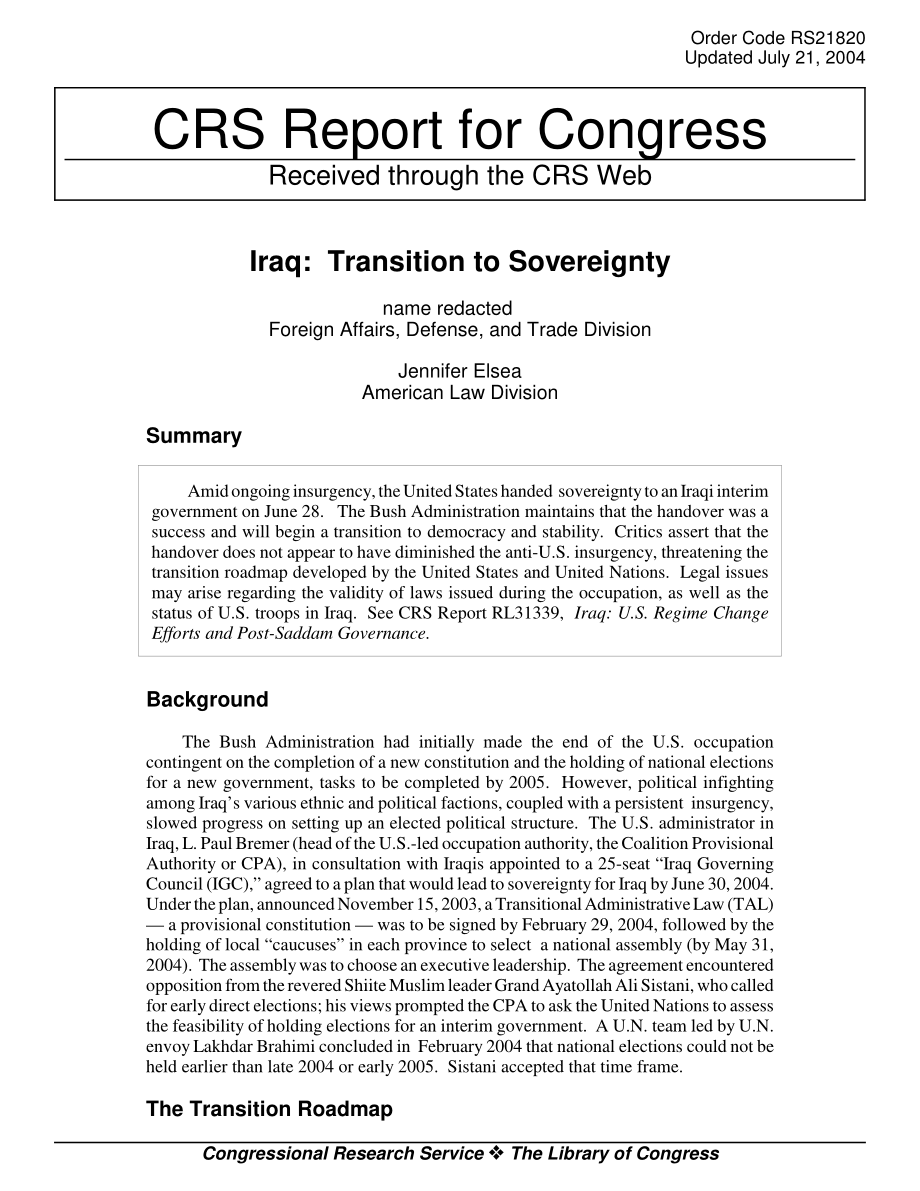 Order Code RS21820
Updated July 21, 2004

CRS Report for Congress
Received through the CRS Web

Iraq: Transition to Sovereignty

name redacted
Foreign Affairs, Defense, and Trade Division

Jennifer Elsea
American Law Division

Summary

Amid ongoing insurgency, the United States handed sovereignty to an Iraqi interim government on June 28. The Bush Administration maintains that the handover was a success and will begin a transition to democracy and stability. Critics assert that the handover does not appear to have diminished the anti-U.S. insurgency, threatening the transition roadmap developed by the United States and United Nations. Legal issues may arise regarding the validity of laws issued during the occupation, as well as the status of U.S. troops in Iraq. See CRS Report RL31339, Iraq: U.S. Regime Change Efforts and Post-Saddam Governance.

Background

The Bush Administration had initially made the end of the U.S. occupation contingent on the completion of a new constitution and the holding of national elections for a new government, tasks to be completed by 2005. However, political infighting among Iraq's various ethnic and political factions, coupled with a persistent insurgency, slowed progress on setting up an elected political structure. The U.S. administrator in Iraq, L. Paul Bremer (head of the U.S.-led occupation authority, the Coalition Provisional Authority or CPA), in consultation with Iraqis appointed to a 25-seat "Iraq Governing Council (IGC)," agreed to a plan that would lead to sovereignty for Iraq by June 30, 2004. Under the plan, announced November 15, 2003, a Transitional Administrative Law (TAL) — a provisional constitution — was to be signed by February 29, 2004, followed by the holding of local "caucuses" in each province to select a national assembly (by May 31, 2004). The assembly was to choose an executive leadership. The agreement encountered opposition from the revered Shiite Muslim leader Grand Ayatollah Ali Sistani, who called for early direct elections; his views prompted the CPA to ask the United Nations to assess the feasibility of holding elections for an interim government. A U.N. team led by U.N. envoy Lakhdar Brahimi concluded in February 2004 that national elections could not be held earlier than late 2004 or early 2005. Sistani accepted that time frame.

The Transition Roadmap

Congressional Research Service ❖ The Library of Congress